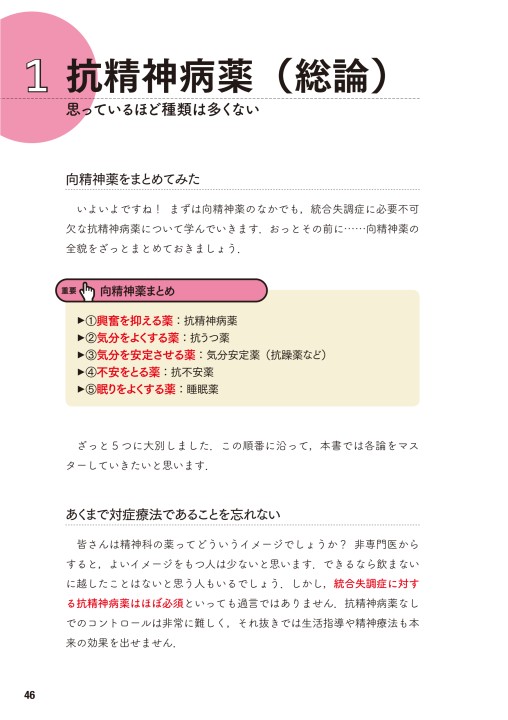 1 抗精神病薬（総論）

思っているほど種類は多くない

向精神薬をまとめてみた

いよいよですね！ まずは向精神薬のなかでも，統合失調症に必要不可欠な抗精神病薬について学んでいきます．おっとその前に……向精神薬の全貌をざっとまとめておきましょう．

重要 向精神薬まとめ

▶①興奮を抑える薬：抗精神病薬
▶②気分をよくする薬：抗うつ薬
▶③気分を安定させる薬：気分安定薬（抗躁薬など）
▶④不安をとる薬：抗不安薬
▶⑤眠りをよくする薬：睡眠薬

ざっと５つに大別しました．この順番に沿って，本書では各論をマスターしていきたいと思います．

あくまで対症療法であることを忘れない

皆さんは精神科の薬ってどういうイメージでしょうか？ 非専門医からすると，よいイメージをもつ人は少ないと思います．できるなら飲まないに越したことはないと思う人もいるでしょう．しかし，統合失調症に対する抗精神病薬はほぼ必須といっても過言ではありません．抗精神病薬なしでのコントロールは非常に難しく，それ抜きでは生活指導や精神療法も本来の効果を出せません．

46